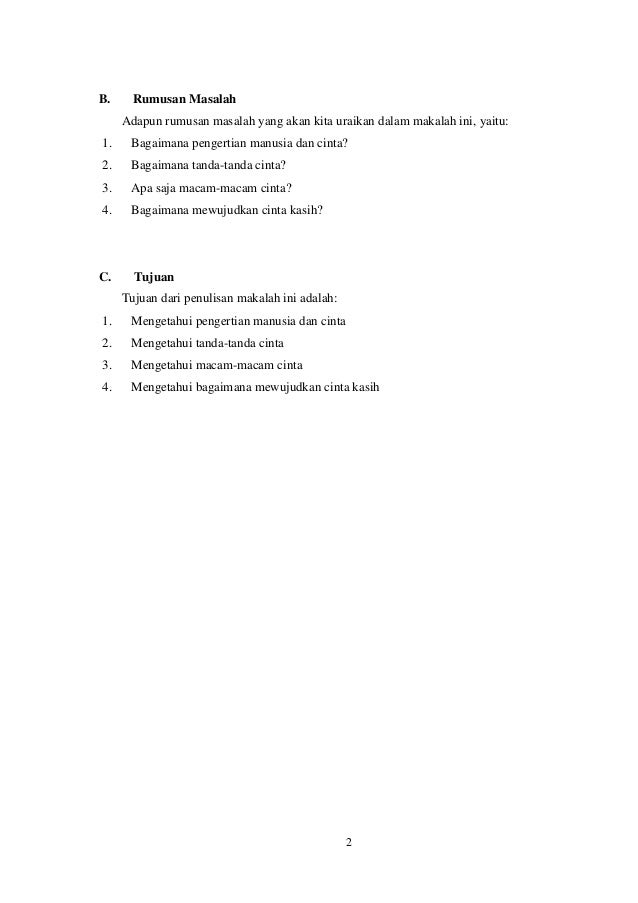 B. Rumusan Masalah

Adapun rumusan masalah yang akan kita uraikan dalam makalah ini, yaitu:

1. Bagaimana pengertian manusia dan cinta?
2. Bagaimana tanda-tanda cinta?
3. Apa saja macam-macam cinta?
4. Bagaimana mewujudkan cinta kasih?

C. Tujuan

Tujuan dari penulisan makalah ini adalah:

1. Mengetahui pengertian manusia dan cinta
2. Mengetahui tanda-tanda cinta
3. Mengetahui macam-macam cinta
4. Mengetahui bagaimana mewujudkan cinta kasih

2